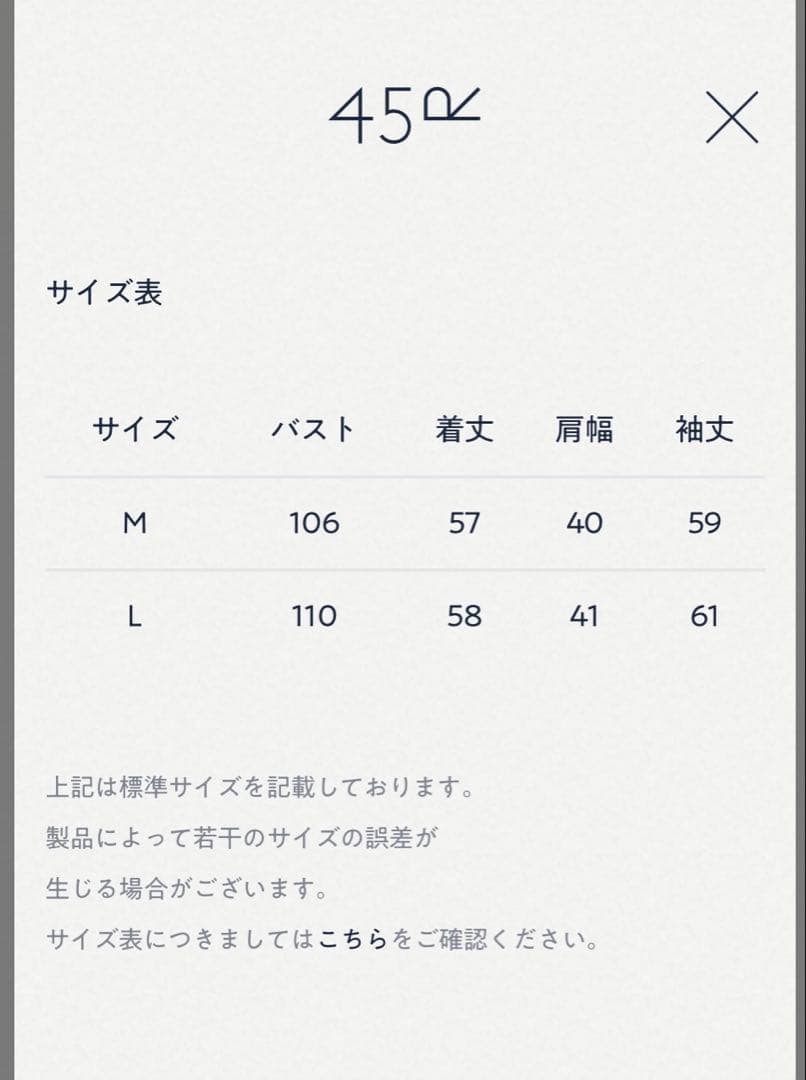 45R

サイズ表

| サイズ | バスト | 着丈 | 肩幅 | 袖丈 |
|---|---|---|---|---|
| M | 106 | 57 | 40 | 59 |
| L | 110 | 58 | 41 | 61 |

上記は標準サイズを記載しております。
製品によって若干のサイズの誤差が
生じる場合がございます。
サイズ表につきましてはこちらをご確認ください。